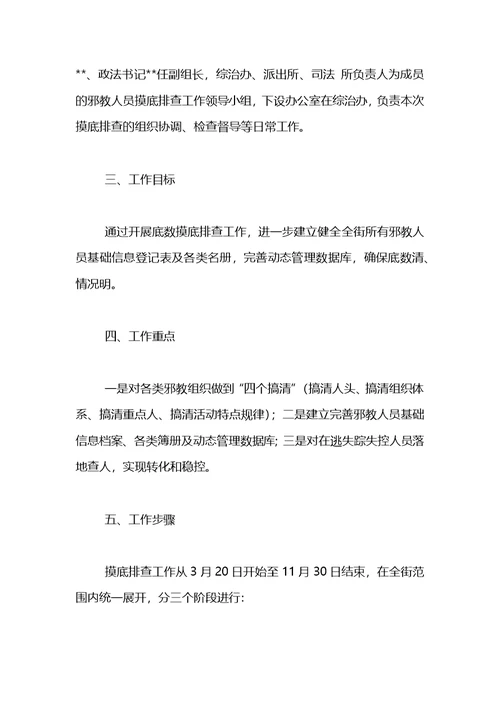 **、政法书记**任副组长，综治办、派出所、司法 所负责人为成员的邪教人员摸底排查工作领导小组，下设办公室在综治办，负责本次摸底排查的组织协调、检查督导等日常工作。

三、工作目标

通过开展底数摸底排查工作，进一步建立健全全街所有邪教人员基础信息登记表及各类名册，完善动态管理数据库，确保底数清、情况明。

四、工作重点

一是对各类邪教组织做到“四个搞清”（搞清人头、搞清组织体系、搞清重点人、搞清活动特点规律）；二是建立完善邪教人员基础信息档案、各类簿册及动态管理数据库；三是对在逃失踪失控人员落地查人，实现转化和稳控。

五、工作步骤

摸底排查工作从 3 月 20 日开始至 11 月 30 日结束，在全街范围内统一展开，分三个阶段进行: